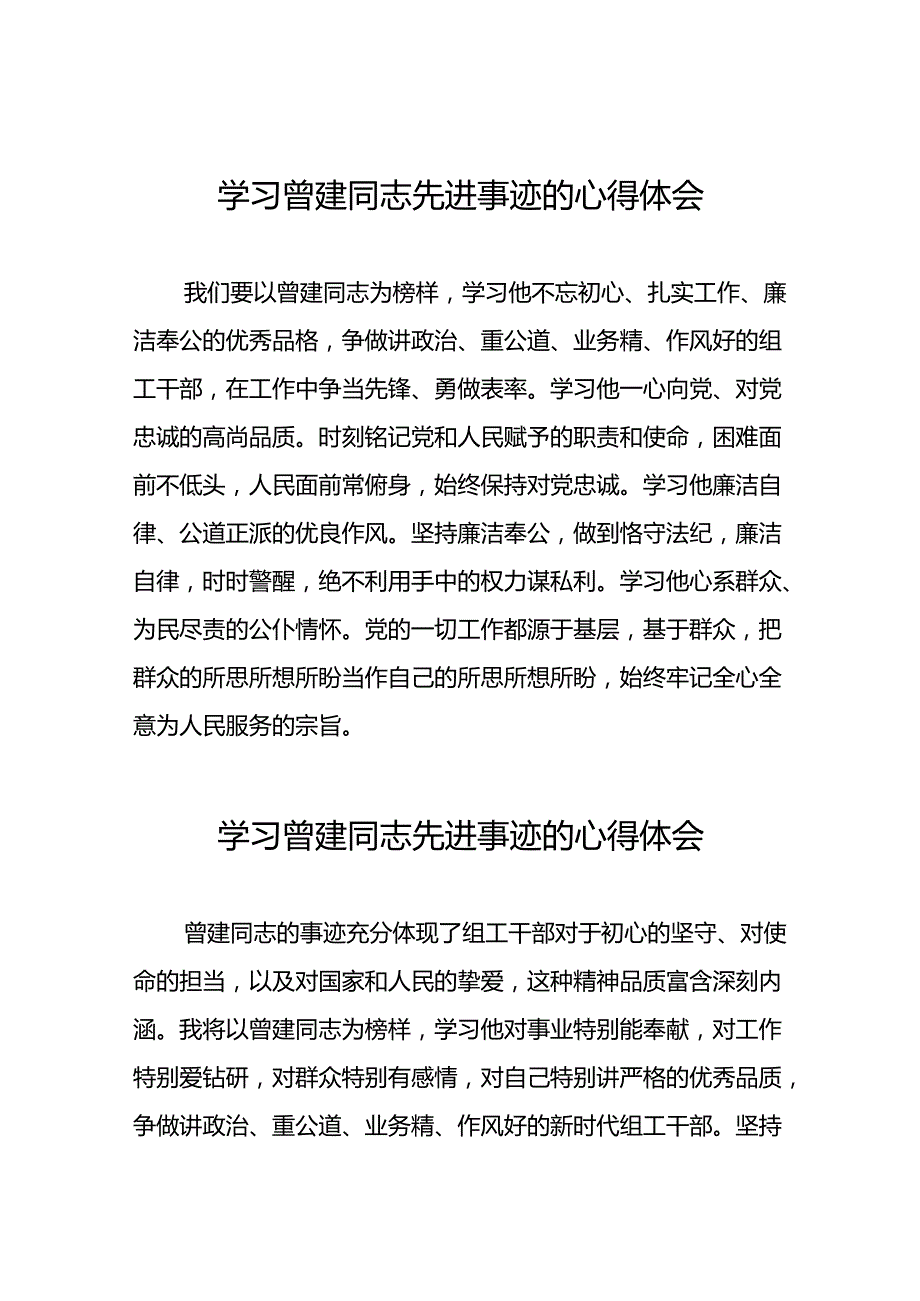 学习曾建同志先进事迹的心得体会

我们要以曾建同志为榜样，学习他不忘初心、扎实工作、廉洁奉公的优秀品格，争做讲政治、重公道、业务精、作风好的组工干部，在工作中争当先锋、勇做表率。学习他一心向党、对党忠诚的高尚品质。时刻铭记党和人民赋予的职责和使命，困难面前不低头，人民面前常俯身，始终保持对党忠诚。学习他廉洁自律、公道正派的优良作风。坚持廉洁奉公，做到恪守法纪，廉洁自律，时时警醒，绝不利用手中的权力谋私利。学习他心系群众、为民尽责的公仆情怀。党的一切工作都源于基层，基于群众，把群众的所思所想所盼当作自己的所思所想所盼，始终牢记全心全意为人民服务的宗旨。

学习曾建同志先进事迹的心得体会

曾建同志的事迹充分体现了组工干部对于初心的坚守、对使命的担当，以及对国家和人民的挚爱，这种精神品质富含深刻内涵。我将以曾建同志为榜样，学习他对事业特别能奉献，对工作特别爱钻研，对群众特别有感情，对自己特别讲严格的优秀品质，争做讲政治、重公道、业务精、作风好的新时代组工干部。坚持